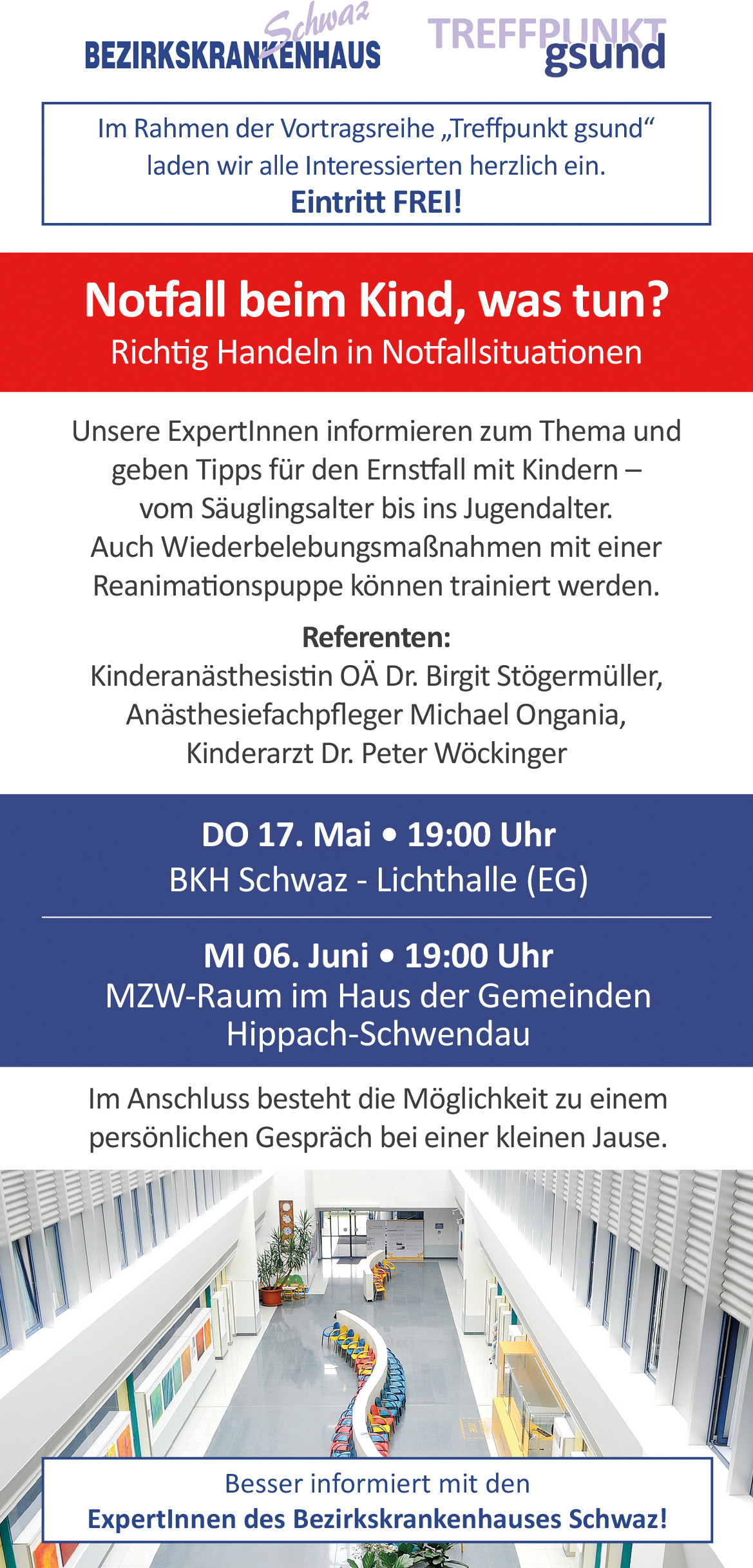 Schwaz
BEZIRKSKRANKENHAUS

TREFFPUNKT
gsund

Im Rahmen der Vortragsreihe „Treffpunkt gsund“ laden wir alle Interessierten herzlich ein.
Eintritt FREI!

Notfall beim Kind, was tun?
Richtig Handeln in Notfallsituationen

Unsere ExpertInnen informieren zum Thema und geben Tipps für den Ernstfall mit Kindern – vom Säuglingsalter bis ins Jugendalter. Auch Wiederbelebungsmaßnahmen mit einer Reanimationspuppe können trainiert werden.

Referenten:
Kinderanästhesistin OÄ Dr. Birgit Stögermüller,
Anästhesiefachpfleger Michael Ongania,
Kinderarzt Dr. Peter Wöckinger

DO 17. Mai • 19:00 Uhr
BKH Schwaz - Lichthalle (EG)

MI 06. Juni • 19:00 Uhr
MZW-Raum im Haus der Gemeinden
Hippach-Schwendau

Im Anschluss besteht die Möglichkeit zu einem persönlichen Gespräch bei einer kleinen Jause.

Besser informiert mit den
ExpertInnen des Bezirkskrankenhauses Schwaz!